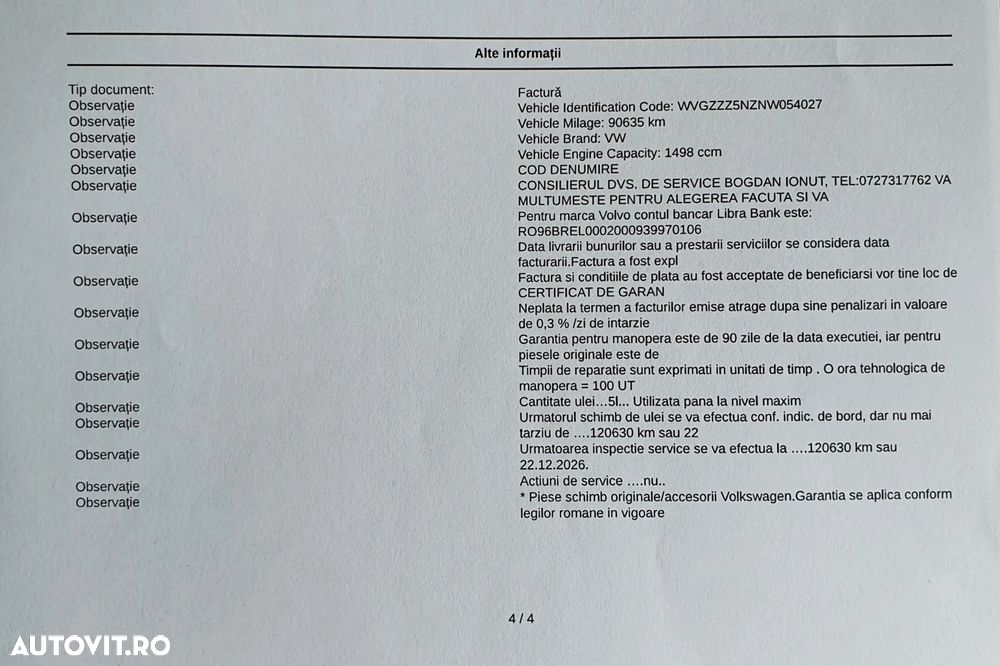 Alte informații

| | |
|---|---|
| Tip document: | Factură |
| Observație | Vehicle Identification Code: WVGZZZ5NZNW054027 |
| Observație | Vehicle Milage: 90635 km |
| Observație | Vehicle Brand: VW |
| Observație | Vehicle Engine Capacity: 1498 ccm |
| Observație | COD DENUMIRE |
| Observație | CONSILIERUL DVS. DE SERVICE BOGDAN IONUT, TEL:0727317762 VA MULTUMESTE PENTRU ALEGEREA FACUTA SI VA |
| Observație | Pentru marca Volvo contul bancar Libra Bank este: RO96BREL0002000939970106 |
| Observație | Data livrarii bunurilor sau a prestarii serviciilor se considera data facturarii.Factura a fost expl |
| Observație | Factura si conditiile de plata au fost acceptate de beneficiarsi vor tine loc de CERTIFICAT DE GARAN |
| Observație | Neplata la termen a facturilor emise atrage dupa sine penalizari in valoare de 0,3 % /zi de intarzie |
| Observație | Garantia pentru manopera este de 90 zile de la data executiei, iar pentru piesele originale este de |
| Observație | Timpii de reparatie sunt exprimati in unitati de timp . O ora tehnologica de manopera = 100 UT |
| Observație | Cantitate ulei…5l... Utilizata pana la nivel maxim |
| Observație | Urmatorul schimb de ulei se va efectua conf. indic. de bord, dar nu mai tarziu de ….120630 km sau 22 |
| Observație | Urmatoarea inspectie service se va efectua la ….120630 km sau 22.12.2026. |
| Observație | Actiuni de service ….nu.. |
| Observație | * Piese schimb originale/accesorii Volkswagen.Garantia se aplica conform legilor romane in vigoare |

4 / 4

AUTOVIT.RO